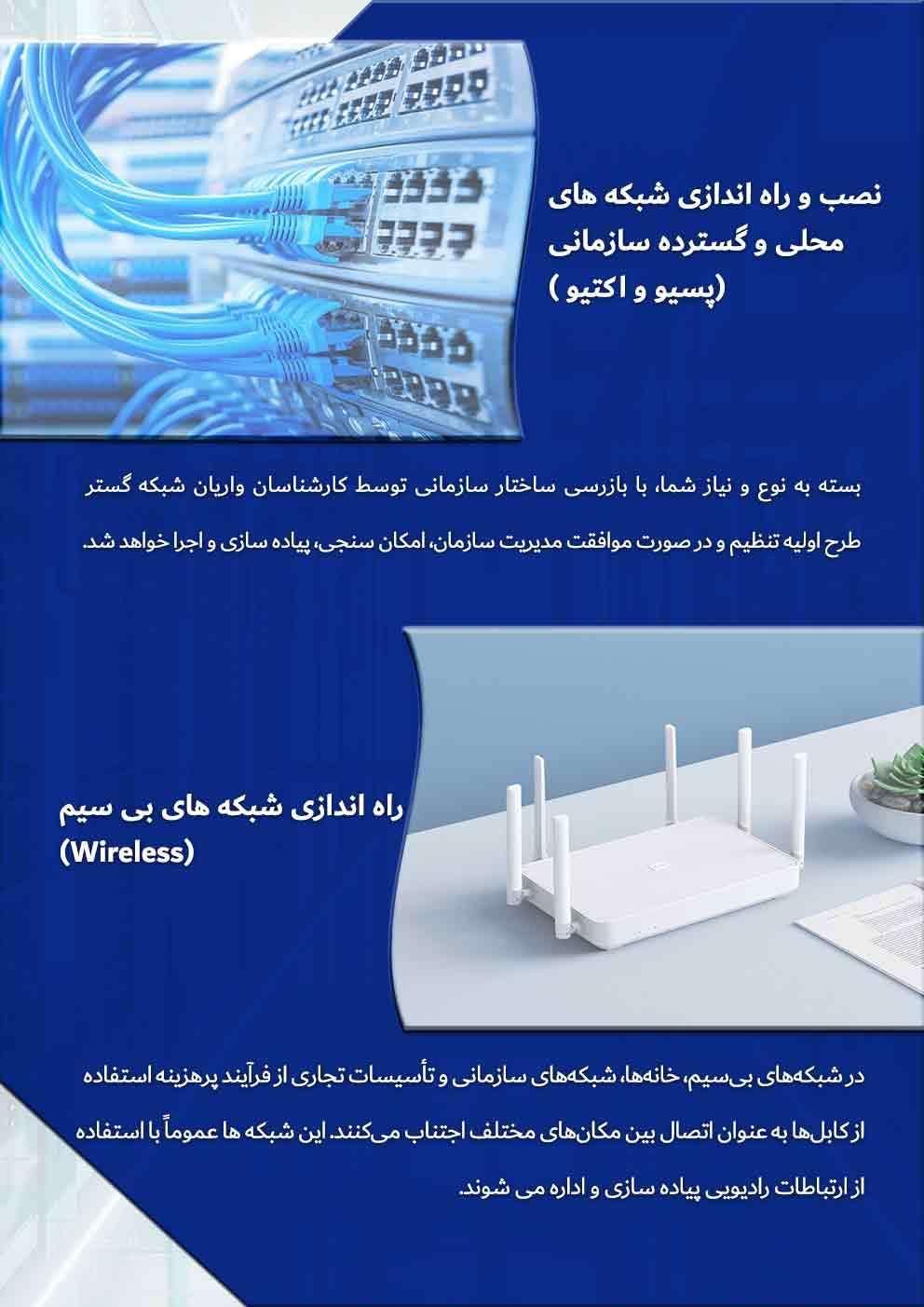 نصب و راه اندازی شبکه های محلی و گسترده سازمانی (پسیو و اکتیو )

بسته به نوع و نیاز شما، با بازرسی ساختار سازمانی توسط کارشناسان واریان شبکه گستر طرح اولیه تنظیم و در صورت موافقت مدیریت سازمان، امکان سنجی، پیاده سازی و اجرا خواهد شد.

راه اندازی شبکه های بی سیم (Wireless)

در شبکه‌های بی‌سیم، خانه‌ها، شبکه‌های سازمانی و تأسیسات تجاری از فرآیند پرهزینه استفاده از کابل‌ها به عنوان اتصال بین مکان‌های مختلف اجتناب می‌کنند. این شبکه ها عموماً با استفاده از ارتباطات رادیویی پیاده سازی و اداره می شوند.